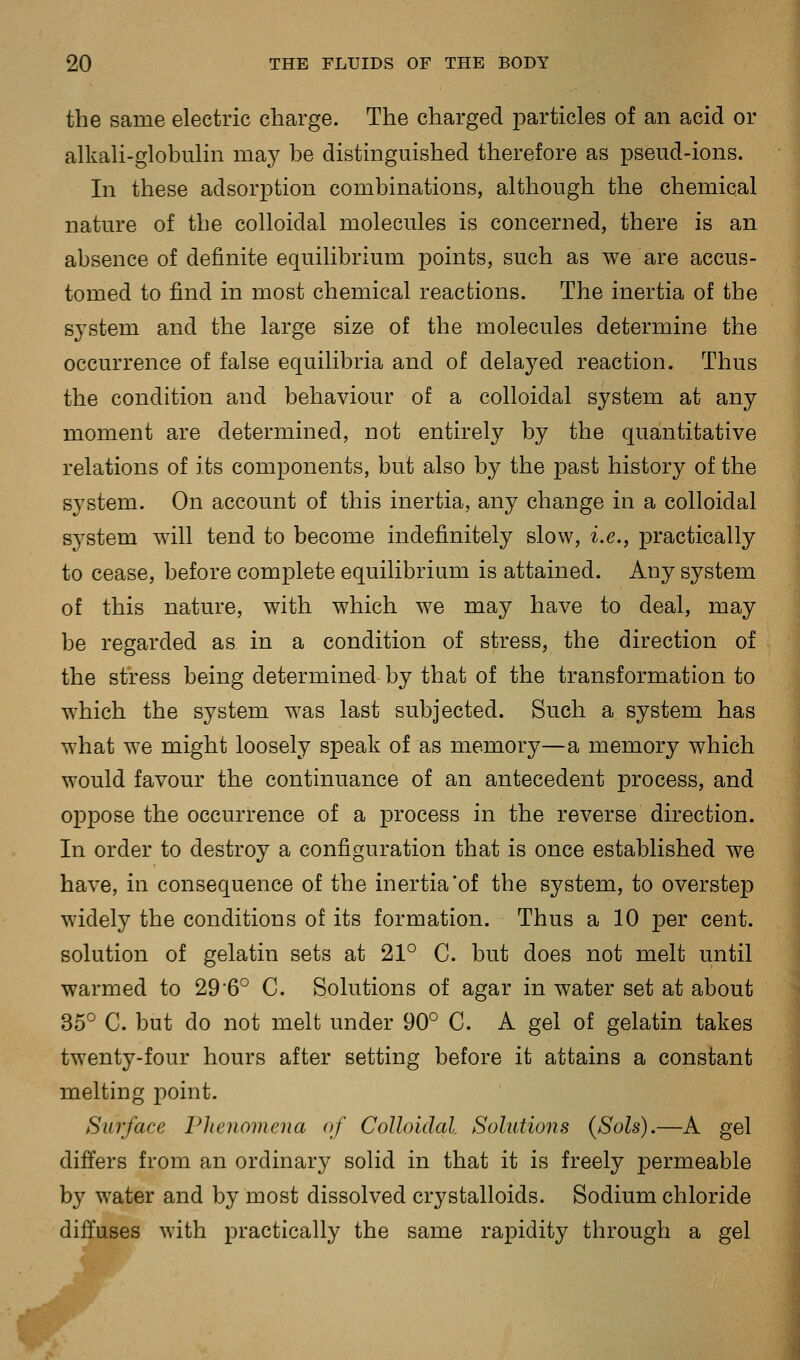 20 THE FLUIDS OF THE BODY

the same electric charge. The charged particles of an acid or alkali-globulin may be distinguished therefore as pseud-ions.

In these adsorption combinations, although the chemical nature of the colloidal molecules is concerned, there is an absence of definite equilibrium points, such as we are accustomed to find in most chemical reactions. The inertia of the system and the large size of the molecules determine the occurrence of false equilibria and of delayed reaction. Thus the condition and behaviour of a colloidal system at any moment are determined, not entirely by the quantitative relations of its components, but also by the past history of the system. On account of this inertia, any change in a colloidal system will tend to become indefinitely slow, i.e., practically to cease, before complete equilibrium is attained. Any system of this nature, with which we may have to deal, may be regarded as in a condition of stress, the direction of the stress being determined by that of the transformation to which the system was last subjected. Such a system has what we might loosely speak of as memory—a memory which would favour the continuance of an antecedent process, and oppose the occurrence of a process in the reverse direction. In order to destroy a configuration that is once established we have, in consequence of the inertia of the system, to overstep widely the conditions of its formation. Thus a 10 per cent. solution of gelatin sets at 21° C. but does not melt until warmed to 29·6° C. Solutions of agar in water set at about 35° C. but do not melt under 90° C. A gel of gelatin takes twenty-four hours after setting before it attains a constant melting point.

Surface Phenomena of Colloidal Solutions (Sols).—A gel differs from an ordinary solid in that it is freely permeable by water and by most dissolved crystalloids. Sodium chloride diffuses with practically the same rapidity through a gel